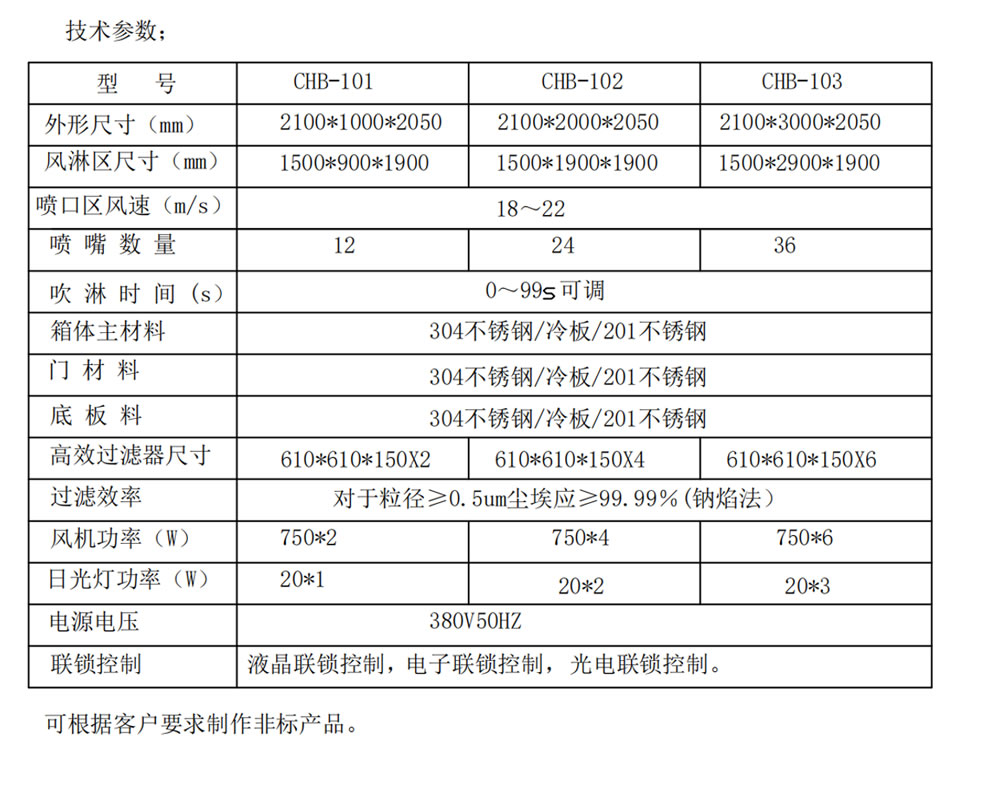 技术参数：

| 型　号 | CHB-101 | CHB-102 | CHB-103 |
|---|---|---|---|
| 外形尺寸（mm） | 2100\*1000\*2050 | 2100\*2000\*2050 | 2100\*3000\*2050 |
| 风淋区尺寸（mm） | 1500\*900\*1900 | 1500\*1900\*1900 | 1500\*2900\*1900 |
| 喷口区风速（m/s） | 18～22 | | |
| 喷 嘴 数 量 | 12 | 24 | 36 |
| 吹 淋 时 间（s） | 0～99s可调 | | |
| 箱体主材料 | 304不锈钢/冷板/201不锈钢 | | |
| 门 材 料 | 304不锈钢/冷板/201不锈钢 | | |
| 底 板 料 | 304不锈钢/冷板/201不锈钢 | | |
| 高效过滤器尺寸 | 610\*610\*150X2 | 610\*610\*150X4 | 610\*610\*150X6 |
| 过滤效率 | 对于粒径≥0.5um尘埃应≥99.99%(钠焰法) | | |
| 风机功率（W） | 750\*2 | 750\*4 | 750\*6 |
| 日光灯功率（W） | 20\*1 | 20\*2 | 20\*3 |
| 电源电压 | 380V50HZ | | |
| 联锁控制 | 液晶联锁控制，电子联锁控制，光电联锁控制。 | | |

可根据客户要求制作非标产品。